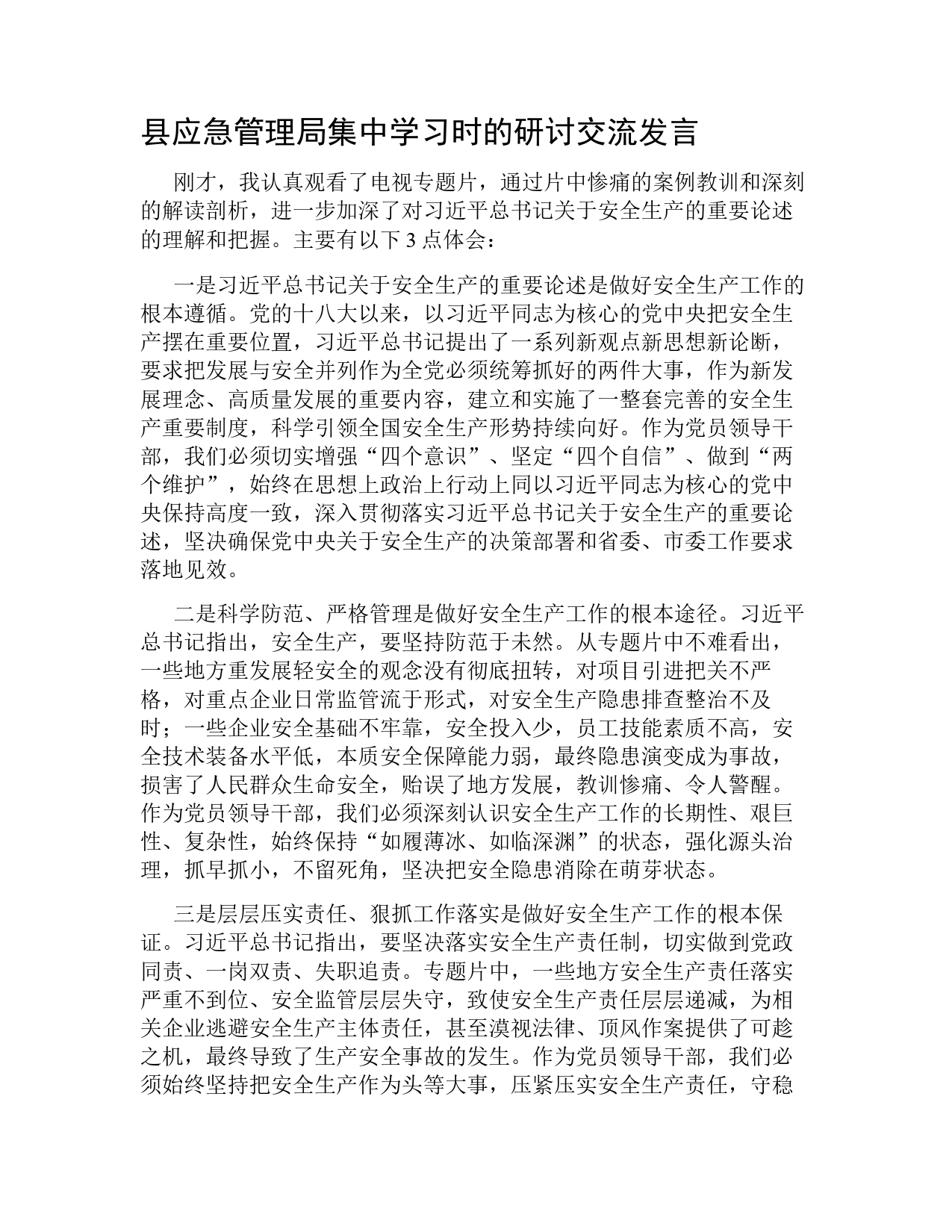 县应急管理局集中学习时的研讨交流发言

刚才，我认真观看了电视专题片，通过片中惨痛的案例教训和深刻的解读剖析，进一步加深了对习近平总书记关于安全生产的重要论述的理解和把握。主要有以下 3 点体会：

一是习近平总书记关于安全生产的重要论述是做好安全生产工作的根本遵循。党的十八大以来，以习近平同志为核心的党中央把安全生产摆在重要位置，习近平总书记提出了一系列新观点新思想新论断，要求把发展与安全并列作为全党必须统筹抓好的两件大事，作为新发展理念、高质量发展的重要内容，建立和实施了一整套完善的安全生产重要制度，科学引领全国安全生产形势持续向好。作为党员领导干部，我们必须切实增强“四个意识”、坚定“四个自信”、做到“两个维护”，始终在思想上政治上行动上同以习近平同志为核心的党中央保持高度一致，深入贯彻落实习近平总书记关于安全生产的重要论述，坚决确保党中央关于安全生产的决策部署和省委、市委工作要求落地见效。

二是科学防范、严格管理是做好安全生产工作的根本途径。习近平总书记指出，安全生产，要坚持防范于未然。从专题片中不难看出，一些地方重发展轻安全的观念没有彻底扭转，对项目引进把关不严格，对重点企业日常监管流于形式，对安全生产隐患排查整治不及时；一些企业安全基础不牢靠，安全投入少，员工技能素质不高，安全技术装备水平低，本质安全保障能力弱，最终隐患演变成为事故，损害了人民群众生命安全，贻误了地方发展，教训惨痛、令人警醒。作为党员领导干部，我们必须深刻认识安全生产工作的长期性、艰巨性、复杂性，始终保持“如履薄冰、如临深渊”的状态，强化源头治理，抓早抓小，不留死角，坚决把安全隐患消除在萌芽状态。

三是层层压实责任、狠抓工作落实是做好安全生产工作的根本保证。习近平总书记指出，要坚决落实安全生产责任制，切实做到党政同责、一岗双责、失职追责。专题片中，一些地方安全生产责任落实严重不到位、安全监管层层失守，致使安全生产责任层层递减，为相关企业逃避安全生产主体责任，甚至漠视法律、顶风作案提供了可趁之机，最终导致了生产安全事故的发生。作为党员领导干部，我们必须始终坚持把安全生产作为头等大事，压紧压实安全生产责任，守稳